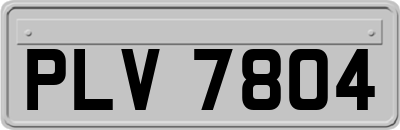 PLV 7804